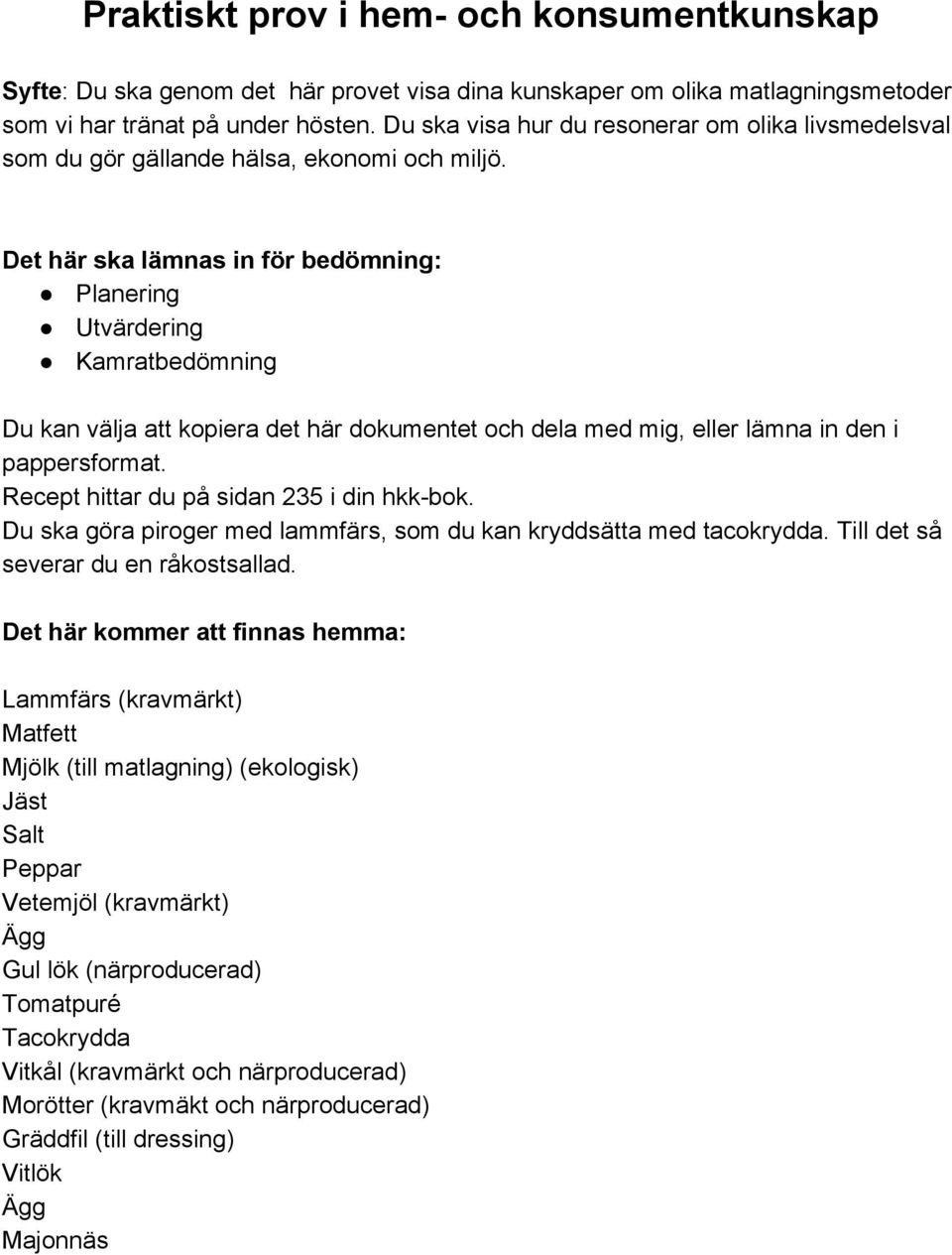 Praktiskt prov i hem- och konsumentkunskap

Syfte: Du ska genom det här provet visa dina kunskaper om olika matlagningsmetoder som vi har tränat på under hösten. Du ska visa hur du resonerar om olika livsmedelsval som du gör gällande hälsa, ekonomi och miljö.

Det här ska lämnas in för bedömning:
● Planering
● Utvärdering
● Kamratbedömning

Du kan välja att kopiera det här dokumentet och dela med mig, eller lämna in den i pappersformat.
Recept hittar du på sidan 235 i din hkk-bok.
Du ska göra piroger med lammfärs, som du kan kryddsätta med tacokrydda. Till det så severar du en råkostsallad.

Det här kommer att finnas hemma:

Lammfärs (kravmärkt)
Matfett
Mjölk (till matlagning) (ekologisk)
Jäst
Salt
Peppar
Vetemjöl (kravmärkt)
Ägg
Gul lök (närproducerad)
Tomatpuré
Tacokrydda
Vitkål (kravmärkt och närproducerad)
Morötter (kravmäkt och närproducerad)
Gräddfil (till dressing)
Vitlök
Ägg
Majonnäs